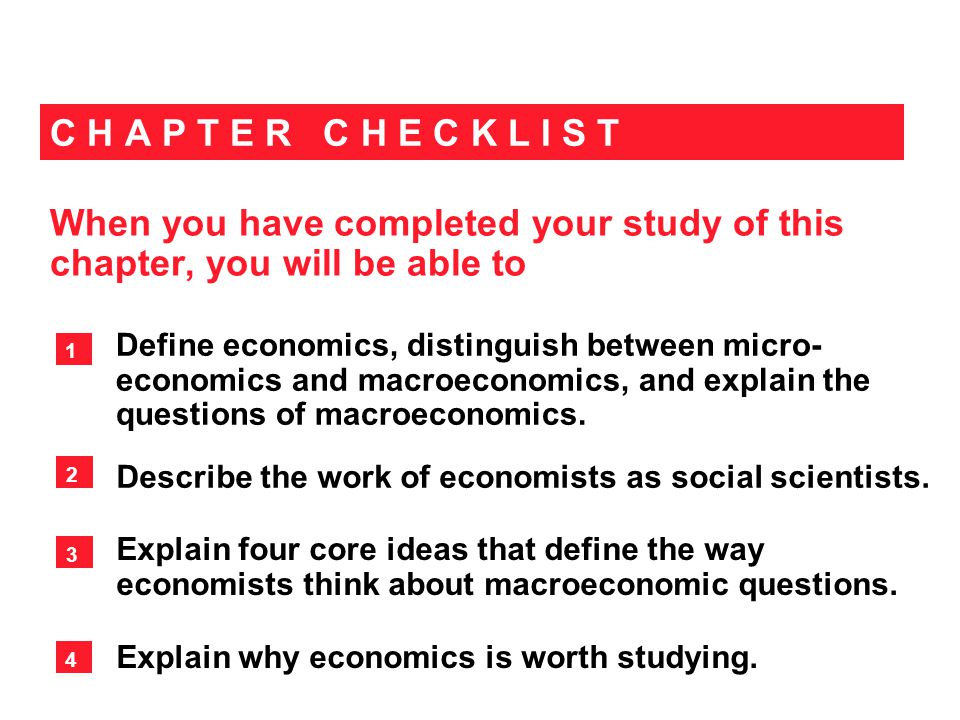 CHAPTER CHECKLIST

When you have completed your study of this chapter, you will be able to

1 Define economics, distinguish between microeconomics and macroeconomics, and explain the questions of macroeconomics.

2 Describe the work of economists as social scientists.

3 Explain four core ideas that define the way economists think about macroeconomic questions.

4 Explain why economics is worth studying.